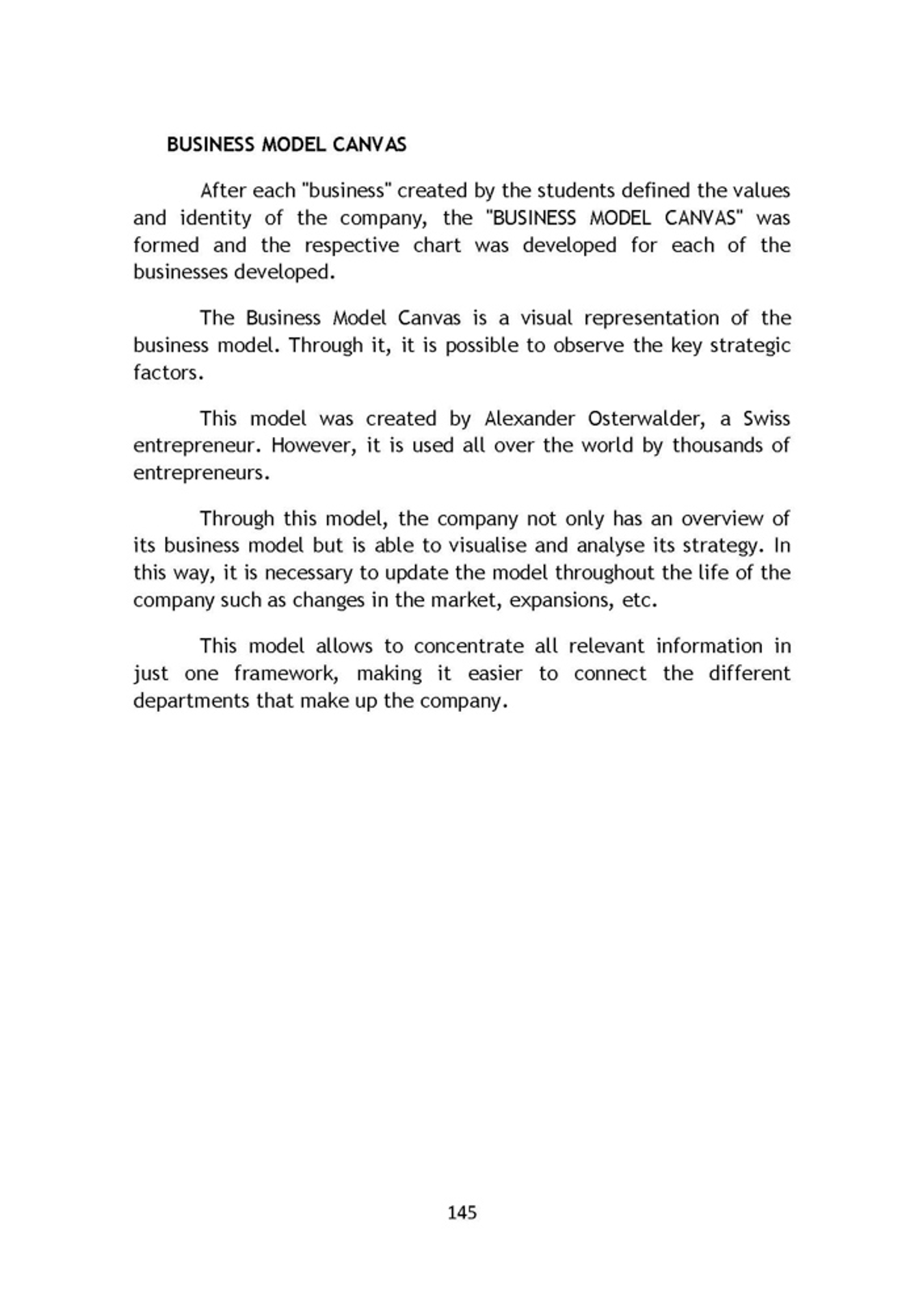 BUSINESS MODEL CANVAS

After each "business" created by the students defined the values and identity of the company, the "BUSINESS MODEL CANVAS" was formed and the respective chart was developed for each of the businesses developed.

The Business Model Canvas is a visual representation of the business model. Through it, it is possible to observe the key strategic factors.

This model was created by Alexander Osterwalder, a Swiss entrepreneur. However, it is used all over the world by thousands of entrepreneurs.

Through this model, the company not only has an overview of its business model but is able to visualise and analyse its strategy. In this way, it is necessary to update the model throughout the life of the company such as changes in the market, expansions, etc.

This model allows to concentrate all relevant information in just one framework, making it easier to connect the different departments that make up the company.

145